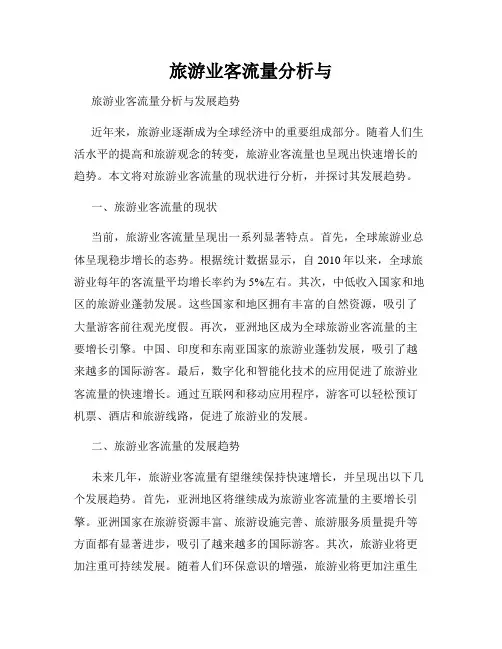 旅游业客流量分析与

旅游业客流量分析与发展趋势

近年来，旅游业逐渐成为全球经济中的重要组成部分。随着人们生活水平的提高和旅游观念的转变，旅游业客流量也呈现出快速增长的趋势。本文将对旅游业客流量的现状进行分析，并探讨其发展趋势。

一、旅游业客流量的现状

当前，旅游业客流量呈现出一系列显著特点。首先，全球旅游业总体呈现稳步增长的态势。根据统计数据显示，自 2010 年以来，全球旅游业每年的客流量平均增长率约为 5%左右。其次，中低收入国家和地区的旅游业蓬勃发展。这些国家和地区拥有丰富的自然资源，吸引了大量游客前往观光度假。再次，亚洲地区成为全球旅游业客流量的主要增长引擎。中国、印度和东南亚国家的旅游业蓬勃发展，吸引了越来越多的国际游客。最后，数字化和智能化技术的应用促进了旅游业客流量的快速增长。通过互联网和移动应用程序，游客可以轻松预订机票、酒店和旅游线路，促进了旅游业的发展。

二、旅游业客流量的发展趋势

未来几年，旅游业客流量有望继续保持快速增长，并呈现出以下几个发展趋势。首先，亚洲地区将继续成为旅游业客流量的主要增长引擎。亚洲国家在旅游资源丰富、旅游设施完善、旅游服务质量提升等方面都有显著进步，吸引了越来越多的国际游客。其次，旅游业将更加注重可持续发展。随着人们环保意识的增强，旅游业将更加注重生